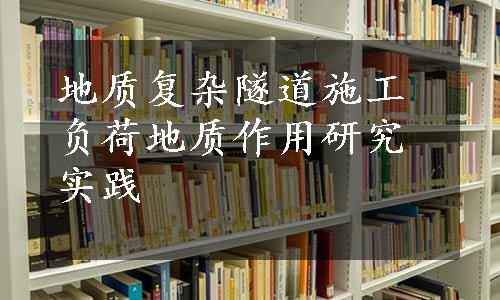 地质复杂隧道施工负荷地质作用研究实践